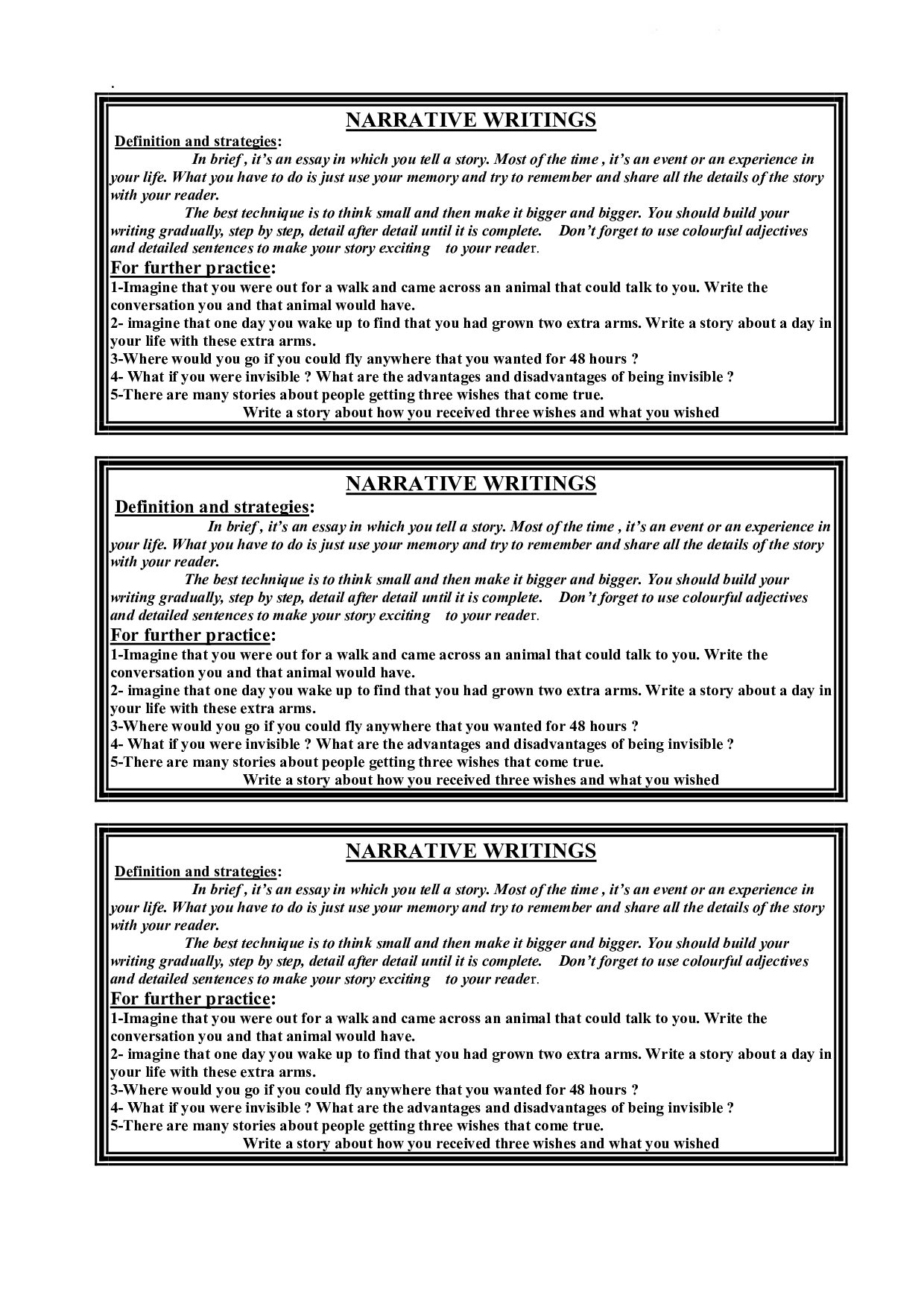 .

NARRATIVE WRITINGS

Definition and strategies:

In brief , it's an essay in which you tell a story. Most of the time , it's an event or an experience in your life. What you have to do is just use your memory and try to remember and share all the details of the story with your reader.

The best technique is to think small and then make it bigger and bigger. You should build your writing gradually, step by step, detail after detail until it is complete. Don't forget to use colourful adjectives and detailed sentences to make your story exciting to your reader.

For further practice:

1-Imagine that you were out for a walk and came across an animal that could talk to you. Write the conversation you and that animal would have.

2- imagine that one day you wake up to find that you had grown two extra arms. Write a story about a day in your life with these extra arms.

3-Where would you go if you could fly anywhere that you wanted for 48 hours ?

4- What if you were invisible ? What are the advantages and disadvantages of being invisible ?

5-There are many stories about people getting three wishes that come true.

Write a story about how you received three wishes and what you wished

NARRATIVE WRITINGS

Definition and strategies:

In brief , it's an essay in which you tell a story. Most of the time , it's an event or an experience in your life. What you have to do is just use your memory and try to remember and share all the details of the story with your reader.

The best technique is to think small and then make it bigger and bigger. You should build your writing gradually, step by step, detail after detail until it is complete. Don't forget to use colourful adjectives and detailed sentences to make your story exciting to your reader.

For further practice:

1-Imagine that you were out for a walk and came across an animal that could talk to you. Write the conversation you and that animal would have.

2- imagine that one day you wake up to find that you had grown two extra arms. Write a story about a day in your life with these extra arms.

3-Where would you go if you could fly anywhere that you wanted for 48 hours ?

4- What if you were invisible ? What are the advantages and disadvantages of being invisible ?

5-There are many stories about people getting three wishes that come true.

Write a story about how you received three wishes and what you wished

NARRATIVE WRITINGS

Definition and strategies:

In brief , it's an essay in which you tell a story. Most of the time , it's an event or an experience in your life. What you have to do is just use your memory and try to remember and share all the details of the story with your reader.

The best technique is to think small and then make it bigger and bigger. You should build your writing gradually, step by step, detail after detail until it is complete. Don't forget to use colourful adjectives and detailed sentences to make your story exciting to your reader.

For further practice:

1-Imagine that you were out for a walk and came across an animal that could talk to you. Write the conversation you and that animal would have.

2- imagine that one day you wake up to find that you had grown two extra arms. Write a story about a day in your life with these extra arms.

3-Where would you go if you could fly anywhere that you wanted for 48 hours ?

4- What if you were invisible ? What are the advantages and disadvantages of being invisible ?

5-There are many stories about people getting three wishes that come true.

Write a story about how you received three wishes and what you wished